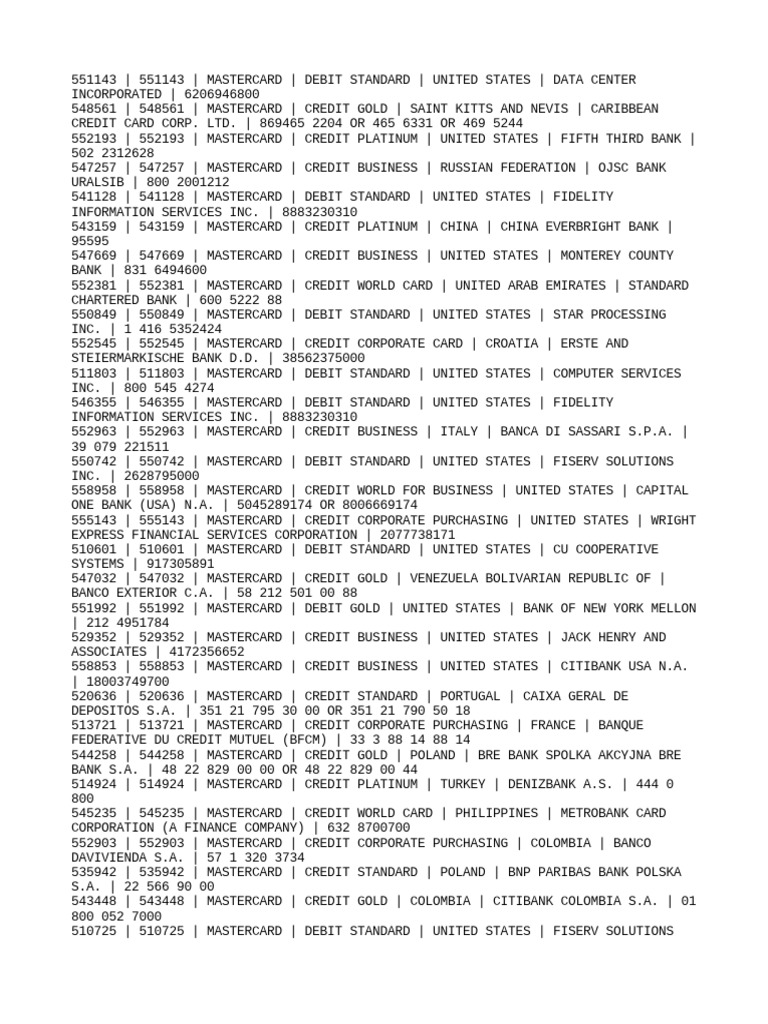 551143 | 551143 | MASTERCARD | DEBIT STANDARD | UNITED STATES | DATA CENTER INCORPORATED | 6206946800
548561 | 548561 | MASTERCARD | CREDIT GOLD | SAINT KITTS AND NEVIS | CARIBBEAN CREDIT CARD CORP. LTD. | 869465 2204 OR 465 6331 OR 469 5244
552193 | 552193 | MASTERCARD | CREDIT PLATINUM | UNITED STATES | FIFTH THIRD BANK | 502 2312628
547257 | 547257 | MASTERCARD | CREDIT BUSINESS | RUSSIAN FEDERATION | OJSC BANK URALSIB | 800 2001212
541128 | 541128 | MASTERCARD | DEBIT STANDARD | UNITED STATES | FIDELITY INFORMATION SERVICES INC. | 8883230310
543159 | 543159 | MASTERCARD | CREDIT PLATINUM | CHINA | CHINA EVERBRIGHT BANK | 95595
547669 | 547669 | MASTERCARD | CREDIT BUSINESS | UNITED STATES | MONTEREY COUNTY BANK | 831 6494600
552381 | 552381 | MASTERCARD | CREDIT WORLD CARD | UNITED ARAB EMIRATES | STANDARD CHARTERED BANK | 600 5222 88
550849 | 550849 | MASTERCARD | DEBIT STANDARD | UNITED STATES | STAR PROCESSING INC. | 1 416 5352424
552545 | 552545 | MASTERCARD | CREDIT CORPORATE CARD | CROATIA | ERSTE AND STEIERMARKISCHE BANK D.D. | 38562375000
511803 | 511803 | MASTERCARD | DEBIT STANDARD | UNITED STATES | COMPUTER SERVICES INC. | 800 545 4274
546355 | 546355 | MASTERCARD | DEBIT STANDARD | UNITED STATES | FIDELITY INFORMATION SERVICES INC. | 8883230310
552963 | 552963 | MASTERCARD | CREDIT BUSINESS | ITALY | BANCA DI SASSARI S.P.A. | 39 079 221511
550742 | 550742 | MASTERCARD | DEBIT STANDARD | UNITED STATES | FISERV SOLUTIONS INC. | 2628795000
558958 | 558958 | MASTERCARD | CREDIT WORLD FOR BUSINESS | UNITED STATES | CAPITAL ONE BANK (USA) N.A. | 5045289174 OR 8006669174
555143 | 555143 | MASTERCARD | CREDIT CORPORATE PURCHASING | UNITED STATES | WRIGHT EXPRESS FINANCIAL SERVICES CORPORATION | 2077738171
510601 | 510601 | MASTERCARD | DEBIT STANDARD | UNITED STATES | CU COOPERATIVE SYSTEMS | 917305891
547032 | 547032 | MASTERCARD | CREDIT GOLD | VENEZUELA BOLIVARIAN REPUBLIC OF | BANCO EXTERIOR C.A. | 58 212 501 00 88
551992 | 551992 | MASTERCARD | DEBIT GOLD | UNITED STATES | BANK OF NEW YORK MELLON | 212 4951784
529352 | 529352 | MASTERCARD | CREDIT BUSINESS | UNITED STATES | JACK HENRY AND ASSOCIATES | 4172356652
558853 | 558853 | MASTERCARD | CREDIT BUSINESS | UNITED STATES | CITIBANK USA N.A. | 18003749700
520636 | 520636 | MASTERCARD | CREDIT STANDARD | PORTUGAL | CAIXA GERAL DE DEPOSITOS S.A. | 351 21 795 30 00 OR 351 21 790 50 18
513721 | 513721 | MASTERCARD | CREDIT CORPORATE PURCHASING | FRANCE | BANQUE FEDERATIVE DU CREDIT MUTUEL (BFCM) | 33 3 88 14 88 14
544258 | 544258 | MASTERCARD | CREDIT GOLD | POLAND | BRE BANK SPOLKA AKCYJNA BRE BANK S.A. | 48 22 829 00 00 OR 48 22 829 00 44
514924 | 514924 | MASTERCARD | CREDIT PLATINUM | TURKEY | DENIZBANK A.S. | 444 0 800
545235 | 545235 | MASTERCARD | CREDIT WORLD CARD | PHILIPPINES | METROBANK CARD CORPORATION (A FINANCE COMPANY) | 632 8700700
552903 | 552903 | MASTERCARD | CREDIT CORPORATE PURCHASING | COLOMBIA | BANCO DAVIVIENDA S.A. | 57 1 320 3734
535942 | 535942 | MASTERCARD | CREDIT STANDARD | POLAND | BNP PARIBAS BANK POLSKA S.A. | 22 566 90 00
543448 | 543448 | MASTERCARD | CREDIT GOLD | COLOMBIA | CITIBANK COLOMBIA S.A. | 01 800 052 7000
510725 | 510725 | MASTERCARD | DEBIT STANDARD | UNITED STATES | FISERV SOLUTIONS